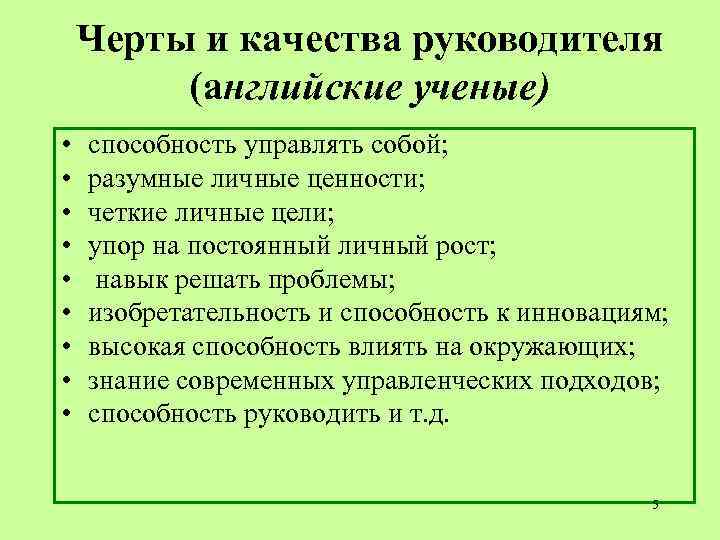 Черты и качества руководителя (английские ученые)

• способность управлять собой;
• разумные личные ценности;
• четкие личные цели;
• упор на постоянный личный рост;
• навык решать проблемы;
• изобретательность и способность к инновациям;
• высокая способность влиять на окружающих;
• знание современных управленческих подходов;
• способность руководить и т.д.

5